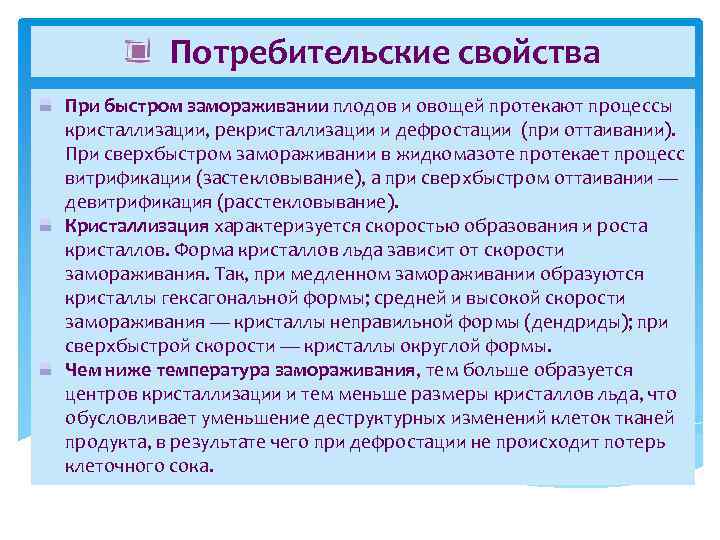 Потребительские свойства

При быстром замораживании плодов и овощей протекают процессы кристаллизации, рекристаллизации и дефростации (при оттаивании). При сверхбыстром замораживании в жидкомазоте протекает процесс витрификации (застекловывание), а при сверхбыстром оттаивании — девитрификация (расстекловывание).

Кристаллизация характеризуется скоростью образования и роста кристаллов. Форма кристаллов льда зависит от скорости замораживания. Так, при медленном замораживании образуются кристаллы гексагональной формы; средней и высокой скорости замораживания — кристаллы неправильной формы (дендриды); при сверхбыстрой скорости — кристаллы округлой формы.

Чем ниже температура замораживания, тем больше образуется центров кристаллизации и тем меньше размеры кристаллов льда, что обусловливает уменьшение деструктурных изменений клеток тканей продукта, в результате чего при дефростации не происходит потерь клеточного сока.